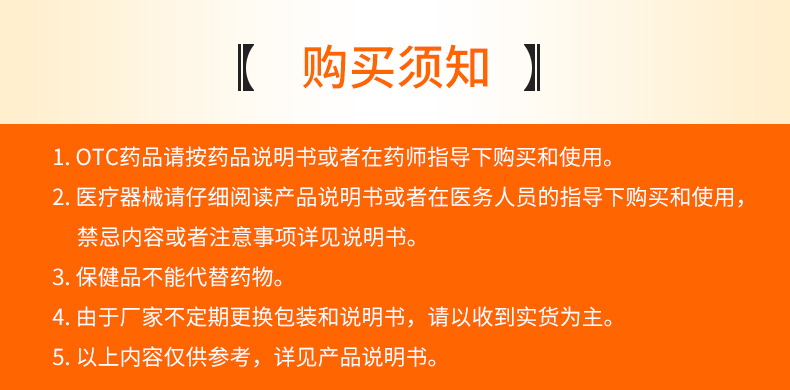 【 购买须知 】

1. OTC药品请按药品说明书或者在药师指导下购买和使用。

2. 医疗器械请仔细阅读产品说明书或者在医务人员的指导下购买和使用，禁忌内容或者注意事项详见说明书。

3. 保健品不能代替药物。

4. 由于厂家不定期更换包装和说明书，请以收到实货为主。

5. 以上内容仅供参考，详见产品说明书。